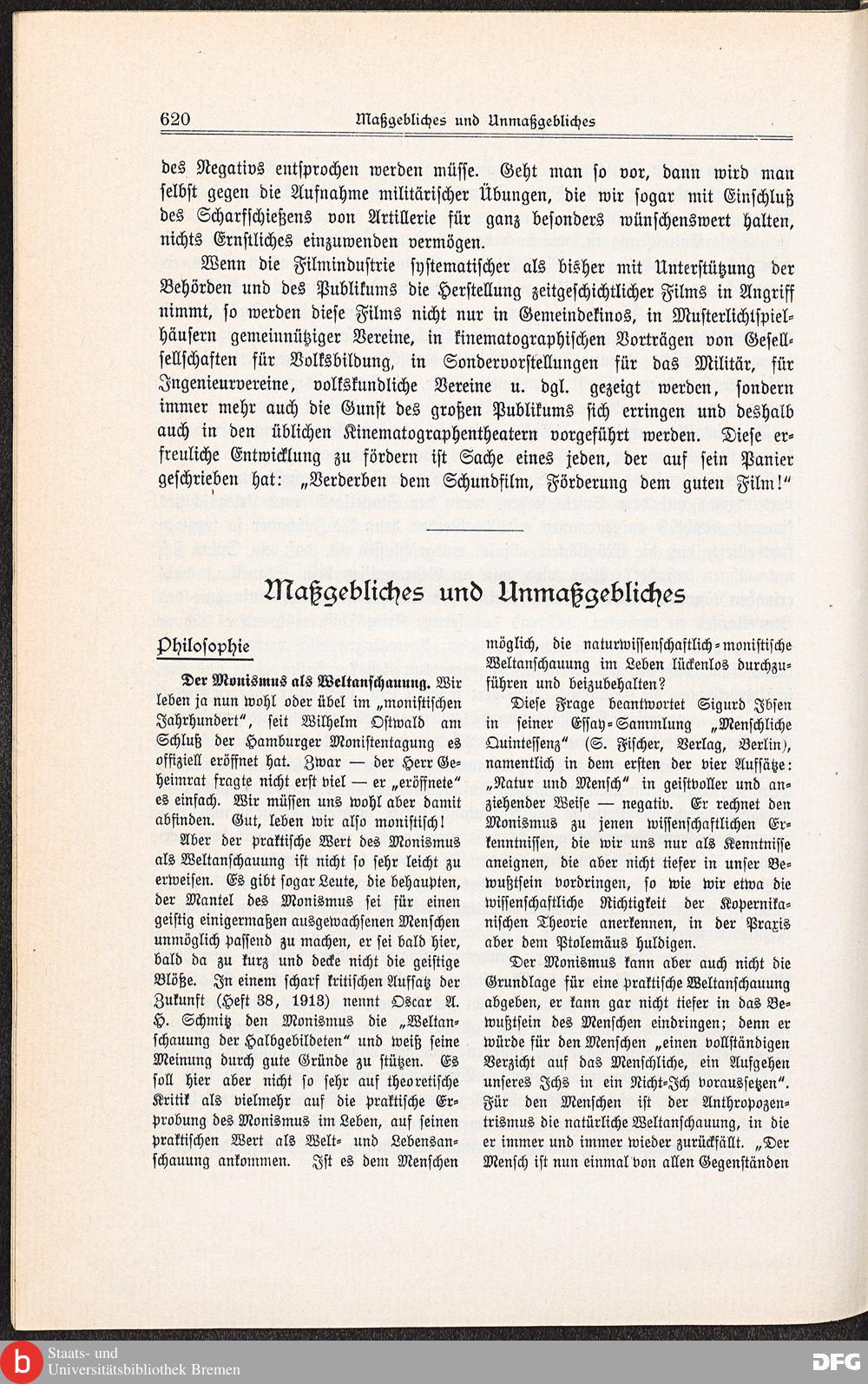 620 Maßgebliches und Unmaßgebliches

des Negativs entsprochen werden müsse. Geht man so vor, dann wird man selbst gegen die Aufnahme militärischer Übungen, die wir sogar mit Einschluß des Scharfschießens von Artillerie für ganz besonders wünschenswert halten, nichts Ernstliches einzuwenden vermögen.

Wenn die Filmindustrie systematischer als bisher mit Unterstützung der Behörden und des Publikums die Herstellung zeitgeschichtlicher Films in Angriff nimmt, so werden diese Films nicht nur in Gemeindekinos, in Musterlichtspielhäusern gemeinnütziger Vereine, in kinematographischen Vorträgen von Gesellsellschaften für Volksbildung, in Sondervorstellungen für das Militär, für Ingenieurvereine, volkskundliche Vereine u. dgl. gezeigt werden, sondern immer mehr auch die Gunst des großen Publikums sich erringen und deshalb auch in den üblichen Kinematographentheatern vorgeführt werden. Diese erfreuliche Entwicklung zu fördern ist Sache eines jeden, der auf sein Panier geschrieben hat: „Verderben dem Schundfilm, Förderung dem guten Film!"

Maßgebliches und Unmaßgebliches

Philosophie

Der Monismus als Weltanschauung. Wir leben ja nun wohl oder übel im „monistischen Jahrhundert", seit Wilhelm Ostwald am Schluß der Hamburger Monistentagung es offiziell eröffnet hat. Zwar — der Herr Geheimrat fragte nicht erst viel — er „eröffnete" es einfach. Wir müssen uns wohl aber damit abfinden. Gut, leben wir also monistisch!

Aber der praktische Wert des Monismus als Weltanschauung ist nicht so sehr leicht zu erweisen. Es gibt sogar Leute, die behaupten, der Mantel des Monismus sei für einen geistig einigermaßen ausgewachsenen Menschen unmöglich passend zu machen, er sei bald hier, bald da zu kurz und decke nicht die geistige Blöße. In einem scharf kritischen Aufsatz der Zukunft (Heft 38, 1913) nennt Oscar A. H. Schmitz den Monismus die „Weltanschauung der Halbgebildeten" und weiß seine Meinung durch gute Gründe zu stützen. Es soll hier aber nicht so sehr auf theoretische Kritik als vielmehr auf die praktische Erprobung des Monismus im Leben, auf seinen praktischen Wert als Welt- und Lebensanschauung ankommen. Ist es dem Menschen möglich, die naturwissenschaftlich-monistische Weltanschauung im Leben lückenlos durchzuführen und beizubehalten?

Diese Frage beantwortet Sigurd Ibsen in seiner Essay-Sammlung „Menschliche Quintessenz" (S. Fischer, Verlag, Berlin), namentlich in dem ersten der vier Aufsätze: „Natur und Mensch" in geistvoller und anziehender Weise — negativ. Er rechnet den Monismus zu jenen wissenschaftlichen Erkenntnissen, die wir uns nur als Kenntnisse aneignen, die aber nicht tiefer in unser Bewußtsein vordringen, so wie wir etwa die wissenschaftliche Richtigkeit der Kopernikanischen Theorie anerkennen, in der Praxis aber dem Ptolemäus huldigen.

Der Monismus kann aber auch nicht die Grundlage für eine praktische Weltanschauung abgeben, er kann gar nicht tiefer in das Bewußtsein des Menschen eindringen; denn er würde für den Menschen „einen vollständigen Verzicht auf das Menschliche, ein Aufgehen unseres Ichs in ein Nicht-Ich voraussetzen". Für den Menschen ist der Anthropozentrismus die natürliche Weltanschauung, in die er immer und immer wieder zurückfällt. „Der Mensch ist nun einmal von allen Gegenständen

Staats- und Universitätsbibliothek Bremen
DFG